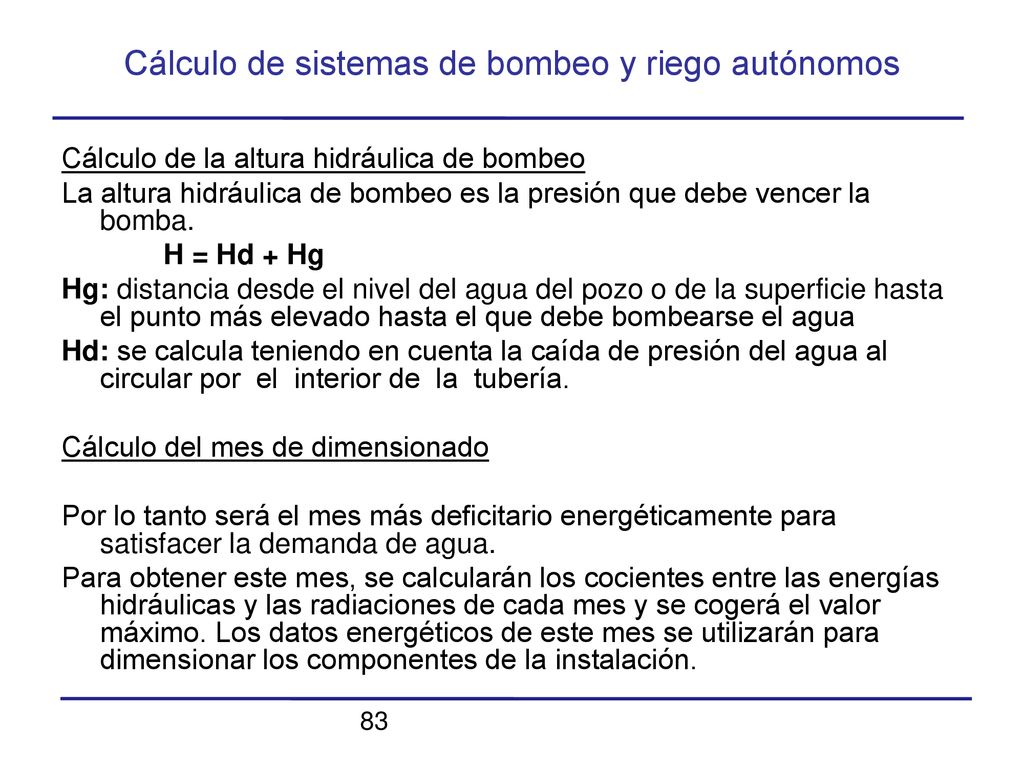 Cálculo de sistemas de bombeo y riego autónomos

Cálculo de la altura hidráulica de bombeo

La altura hidráulica de bombeo es la presión que debe vencer la bomba.

H = Hd + Hg

Hg: distancia desde el nivel del agua del pozo o de la superficie hasta el punto más elevado hasta el que debe bombearse el agua

Hd: se calcula teniendo en cuenta la caída de presión del agua al circular por el interior de la tubería.

Cálculo del mes de dimensionado

Por lo tanto será el mes más deficitario energéticamente para satisfacer la demanda de agua.

Para obtener este mes, se calcularán los cocientes entre las energías hidráulicas y las radiaciones de cada mes y se cogerá el valor máximo. Los datos energéticos de este mes se utilizarán para dimensionar los componentes de la instalación.

83